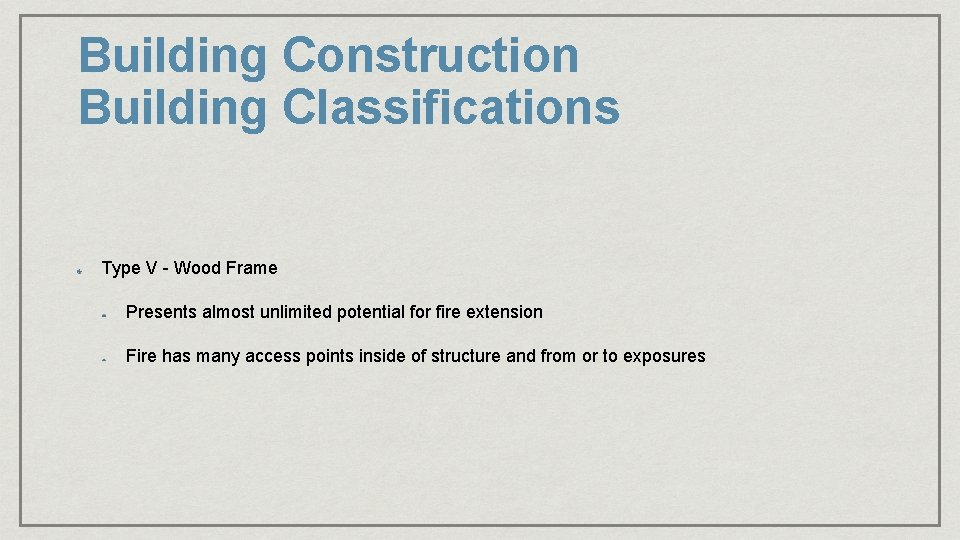 Building Construction
Building Classifications

• Type V - Wood Frame

- Presents almost unlimited potential for fire extension

- Fire has many access points inside of structure and from or to exposures